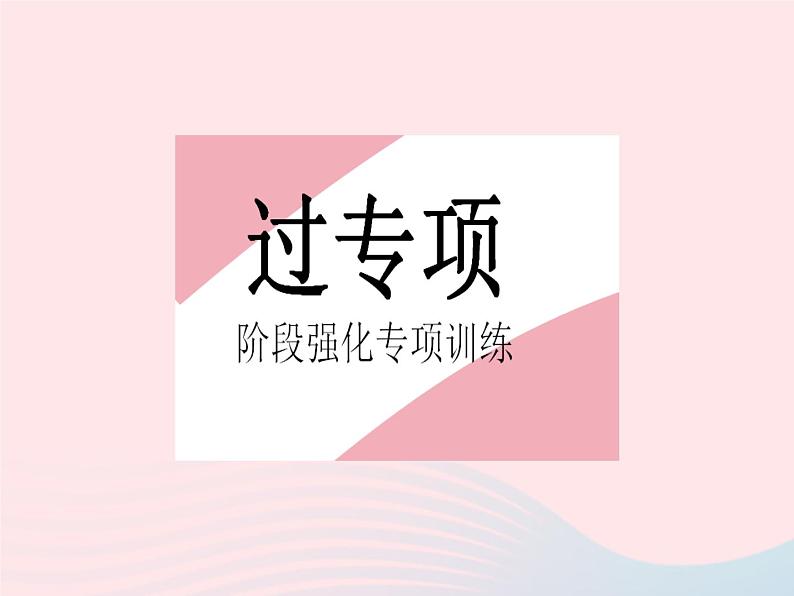 过专项

阶段强化专项训练